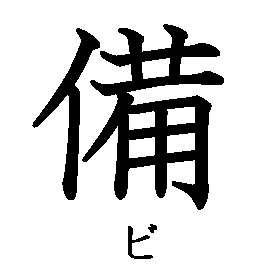 備

ビ